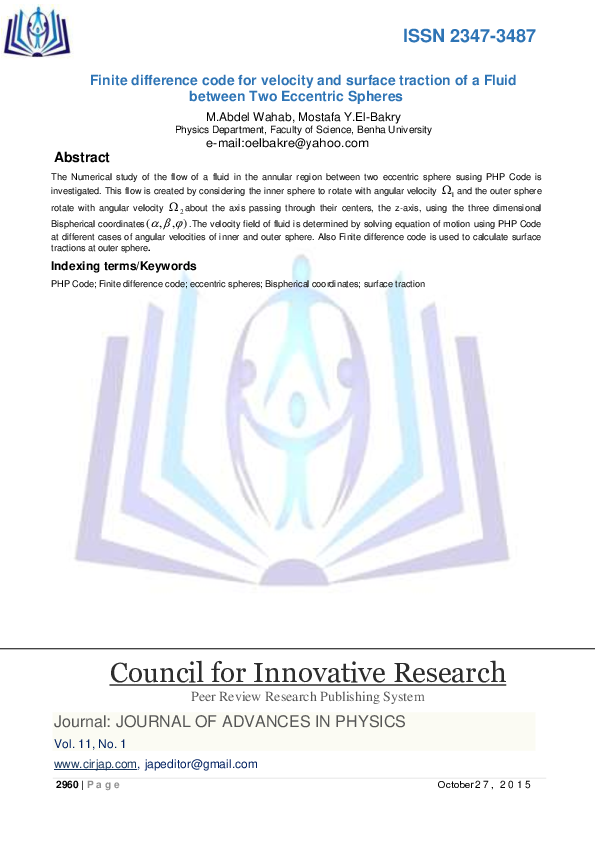 ISSN 2347-3487

Finite difference code for velocity and surface traction of a Fluid between Two Eccentric Spheres

M.Abdel Wahab, Mostafa Y.El-Bakry
Physics Department, Faculty of Science, Benha University
e-mail:oelbakre@yahoo.com

Abstract

The Numerical study of the flow of a fluid in the annular region between two eccentric sphere susing PHP Code is investigated. This flow is created by considering the inner sphere to rotate with angular velocity $\Omega_1$ and the outer sphere rotate with angular velocity $\Omega_2$ about the axis passing through their centers, the z-axis, using the three dimensional Bispherical coordinates $(\alpha, \beta, \varphi)$ .The velocity field of fluid is determined by solving equation of motion using PHP Code at different cases of angular velocities of inner and outer sphere. Also Finite difference code is used to calculate surface tractions at outer sphere.

Indexing terms/Keywords

PHP Code; Finite difference code; eccentric spheres; Bispherical coordinates; surface traction

Council for Innovative Research

Peer Review Research Publishing System

Journal: JOURNAL OF ADVANCES IN PHYSICS

Vol. 11, No. 1

www.cirjap.com, japeditor@gmail.com

2960 | Page

October 27, 2015